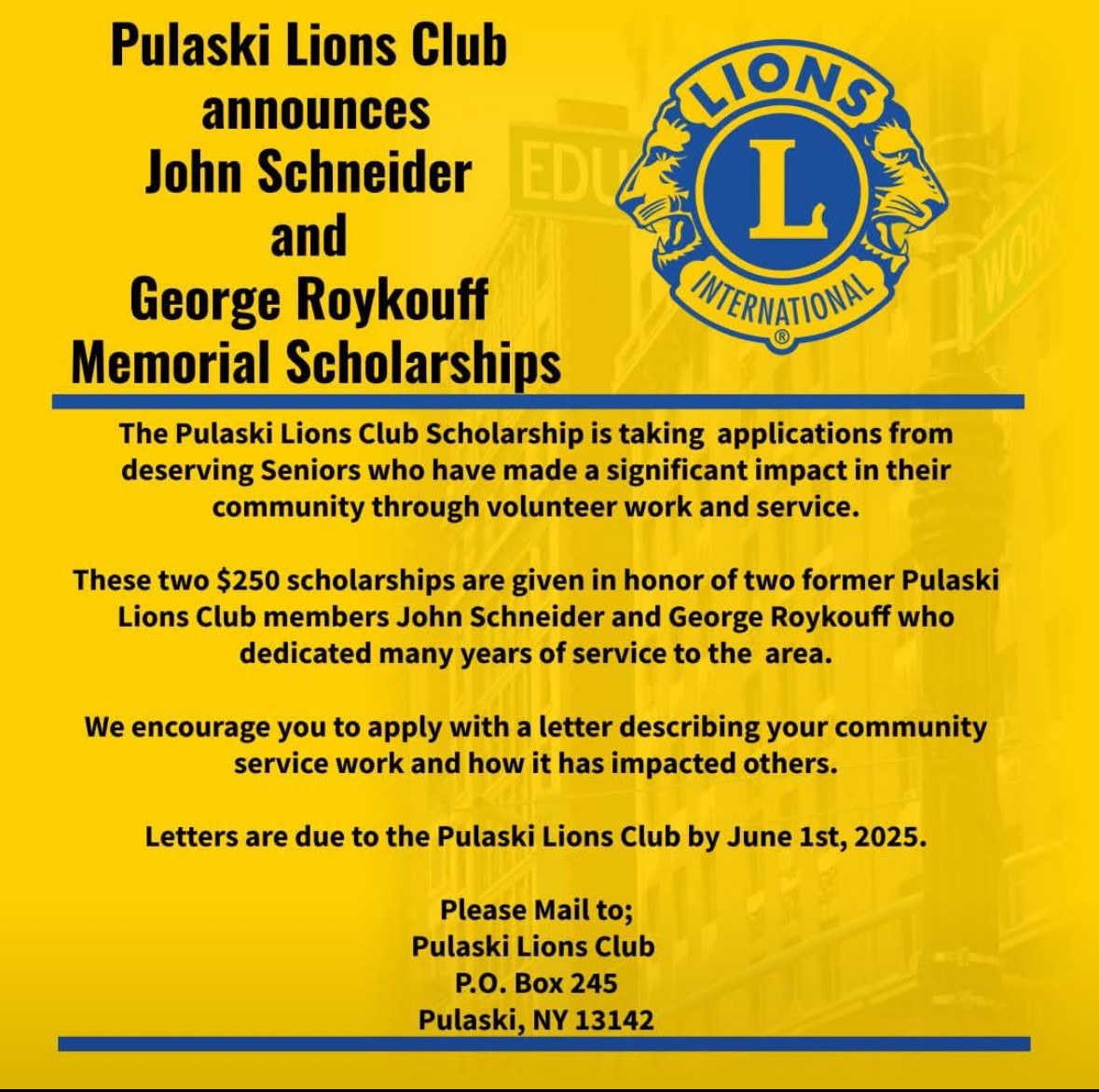 Pulaski Lions Club
announces
John Schneider
and
George Roykouff
Memorial Scholarships

LIONS
L
INTERNATIONAL
®

EDU

WORK

The Pulaski Lions Club Scholarship is taking applications from deserving Seniors who have made a significant impact in their community through volunteer work and service.

These two $250 scholarships are given in honor of two former Pulaski Lions Club members John Schneider and George Roykouff who dedicated many years of service to the area.

We encourage you to apply with a letter describing your community service work and how it has impacted others.

Letters are due to the Pulaski Lions Club by June 1st, 2025.

Please Mail to;
Pulaski Lions Club
P.O. Box 245
Pulaski, NY 13142